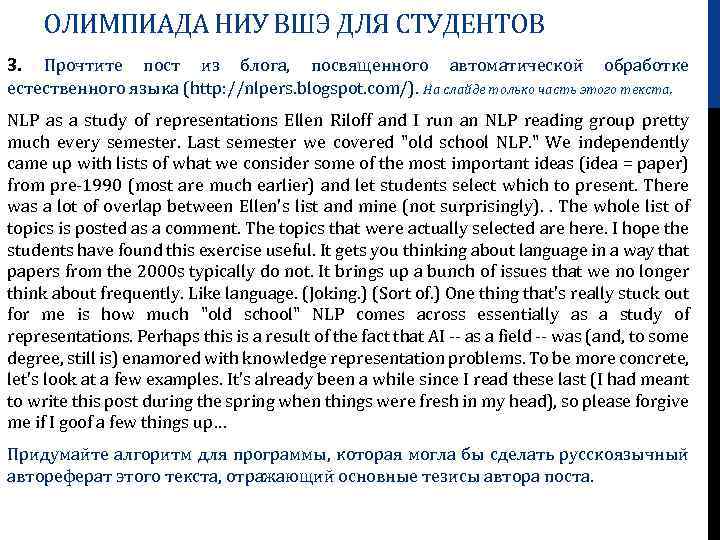 ОЛИМПИАДА НИУ ВШЭ ДЛЯ СТУДЕНТОВ

3. Прочтите пост из блога, посвященного автоматической обработке естественного языка (http://nlpers.blogspot.com/). На слайде только часть этого текста.

NLP as a study of representations Ellen Riloff and I run an NLP reading group pretty much every semester. Last semester we covered "old school NLP." We independently came up with lists of what we consider some of the most important ideas (idea = paper) from pre-1990 (most are much earlier) and let students select which to present. There was a lot of overlap between Ellen's list and mine (not surprisingly). . The whole list of topics is posted as a comment. The topics that were actually selected are here. I hope the students have found this exercise useful. It gets you thinking about language in a way that papers from the 2000s typically do not. It brings up a bunch of issues that we no longer think about frequently. Like language. (Joking.) (Sort of.) One thing that's really stuck out for me is how much "old school" NLP comes across essentially as a study of representations. Perhaps this is a result of the fact that AI -- as a field -- was (and, to some degree, still is) enamored with knowledge representation problems. To be more concrete, let's look at a few examples. It's already been a while since I read these last (I had meant to write this post during the spring when things were fresh in my head), so please forgive me if I goof a few things up...

Придумайте алгоритм для программы, которая могла бы сделать русскоязычный автореферат этого текста, отражающий основные тезисы автора поста.